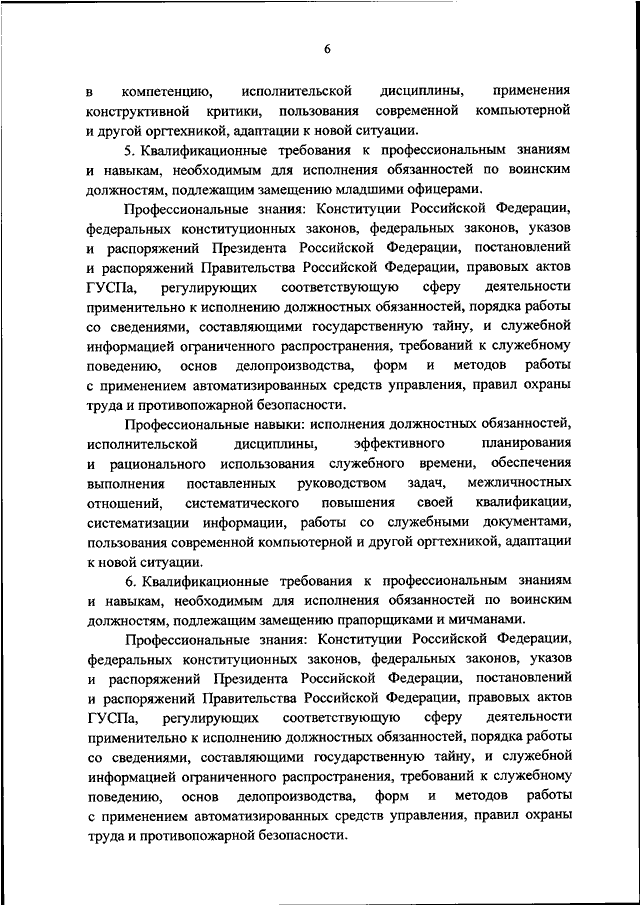 6

в компетенцию, исполнительской дисциплины, применения конструктивной критики, пользования современной компьютерной и другой оргтехникой, адаптации к новой ситуации.

5. Квалификационные требования к профессиональным знаниям и навыкам, необходимым для исполнения обязанностей по воинским должностям, подлежащим замещению младшими офицерами.

Профессиональные знания: Конституции Российской Федерации, федеральных конституционных законов, федеральных законов, указов и распоряжений Президента Российской Федерации, постановлений и распоряжений Правительства Российской Федерации, правовых актов ГУСПа, регулирующих соответствующую сферу деятельности применительно к исполнению должностных обязанностей, порядка работы со сведениями, составляющими государственную тайну, и служебной информацией ограниченного распространения, требований к служебному поведению, основ делопроизводства, форм и методов работы с применением автоматизированных средств управления, правил охраны труда и противопожарной безопасности.

Профессиональные навыки: исполнения должностных обязанностей, исполнительской дисциплины, эффективного планирования и рационального использования служебного времени, обеспечения выполнения поставленных руководством задач, межличностных отношений, систематического повышения своей квалификации, систематизации информации, работы со служебными документами, пользования современной компьютерной и другой оргтехникой, адаптации к новой ситуации.

6. Квалификационные требования к профессиональным знаниям и навыкам, необходимым для исполнения обязанностей по воинским должностям, подлежащим замещению прапорщиками и мичманами.

Профессиональные знания: Конституции Российской Федерации, федеральных конституционных законов, федеральных законов, указов и распоряжений Президента Российской Федерации, постановлений и распоряжений Правительства Российской Федерации, правовых актов ГУСПа, регулирующих соответствующую сферу деятельности применительно к исполнению должностных обязанностей, порядка работы со сведениями, составляющими государственную тайну, и служебной информацией ограниченного распространения, требований к служебному поведению, основ делопроизводства, форм и методов работы с применением автоматизированных средств управления, правил охраны труда и противопожарной безопасности.